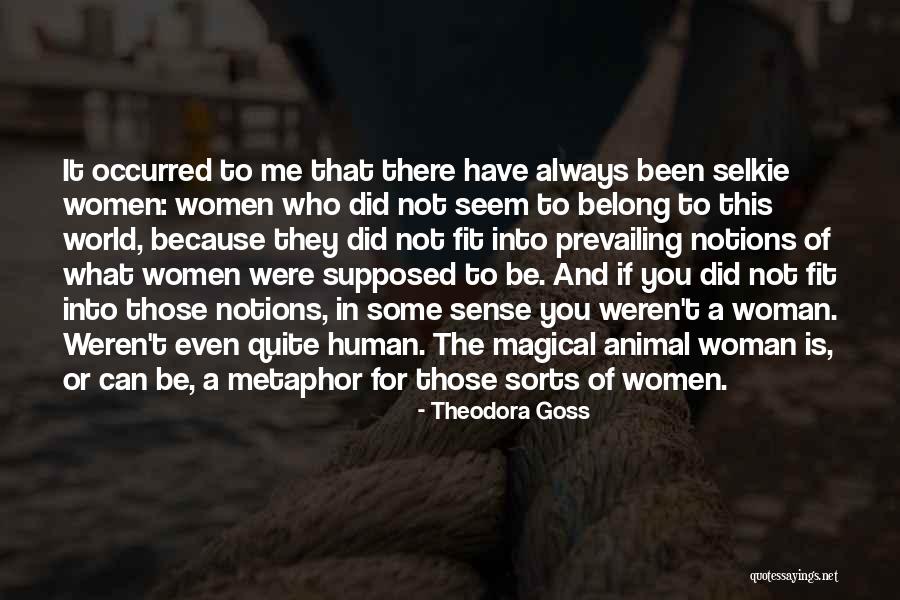 It occurred to me that there have always been selkie women: women who did not seem to belong to this world, because they did not fit into prevailing notions of what women were supposed to be. And if you did not fit into those notions, in some sense you weren't a woman. Weren't even quite human. The magical animal woman is, or can be, a metaphor for those sorts of women.

- Theodora Goss

quotessayings.net